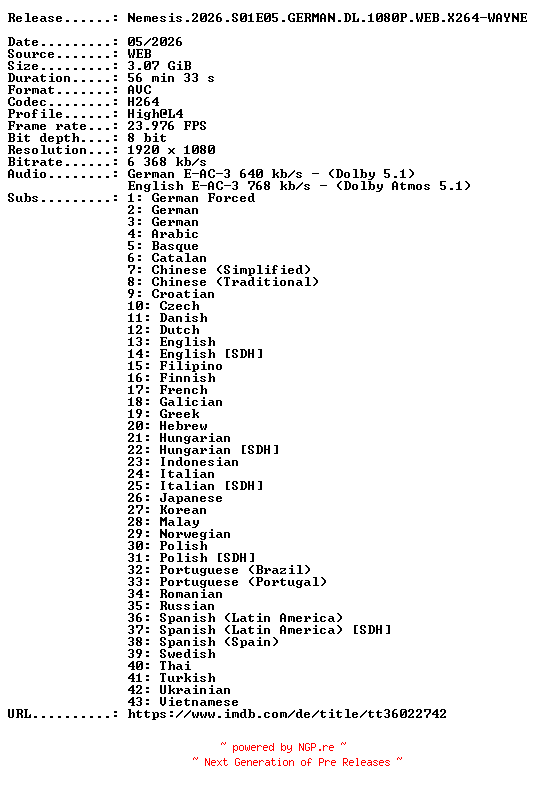 Release......: Nemesis.2026.S01E05.GERMAN.DL.1080P.WEB.X264-WAYNE

Date.........: 05/2026
Source.......: WEB
Size.........: 3.07 GiB
Duration.....: 56 min 33 s
Format.......: AVC
Codec........: H264
Profile......: High@L4
Frame rate...: 23.976 FPS
Bit depth....: 8 bit
Resolution...: 1920 x 1080
Bitrate......: 6 368 kb/s
Audio........: German E-AC-3 640 kb/s - (Dolby 5.1)
English E-AC-3 768 kb/s - (Dolby Atmos 5.1)
Subs.........: 1: German Forced
2: German
3: German
4: Arabic
5: Basque
6: Catalan
7: Chinese (Simplified)
8: Chinese (Traditional)
9: Croatian
10: Czech
11: Danish
12: Dutch
13: English
14: English [SDH]
15: Filipino
16: Finnish
17: French
18: Galician
19: Greek
20: Hebrew
21: Hungarian
22: Hungarian [SDH]
23: Indonesian
24: Italian
25: Italian [SDH]
26: Japanese
27: Korean
28: Malay
29: Norwegian
30: Polish
31: Polish [SDH]
32: Portuguese (Brazil)
33: Portuguese (Portugal)
34: Romanian
35: Russian
36: Spanish (Latin America)
37: Spanish (Latin America) [SDH]
38: Spanish (Spain)
39: Swedish
40: Thai
41: Turkish
42: Ukrainian
43: Vietnamese
URL..........: https://www.imdb.com/de/title/tt36022742

~ powered by NGP.re ~
~ Next Generation of Pre Releases ~